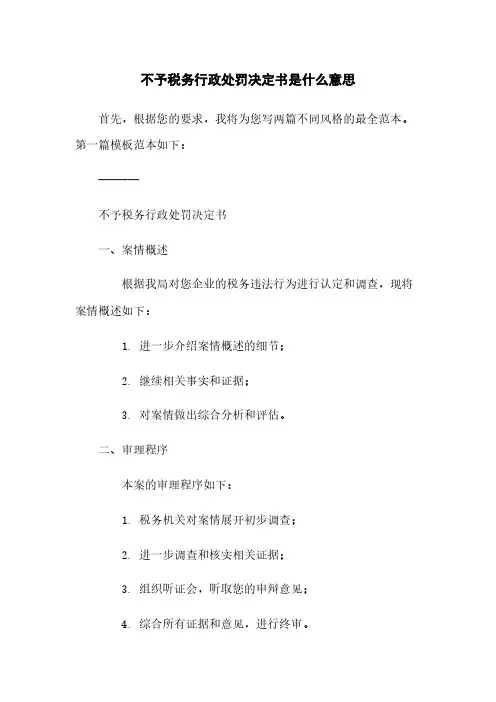 不予税务行政处罚决定书是什么意思

首先，根据您的要求，我将为您写两篇不同风格的最全范本。第一篇模板范本如下：

———

不予税务行政处罚决定书

一、案情概述

根据我局对您企业的税务违法行为进行认定和调查，现将案情概述如下：

1. 进一步介绍案情概述的细节；

2. 继续相关事实和证据；

3. 对案情做出综合分析和评估。

二、审理程序

本案的审理程序如下：

1. 税务机关对案情展开初步调查；

2. 进一步调查和核实相关证据；

3. 组织听证会，听取您的申辩意见；

4. 综合所有证据和意见，进行终审。